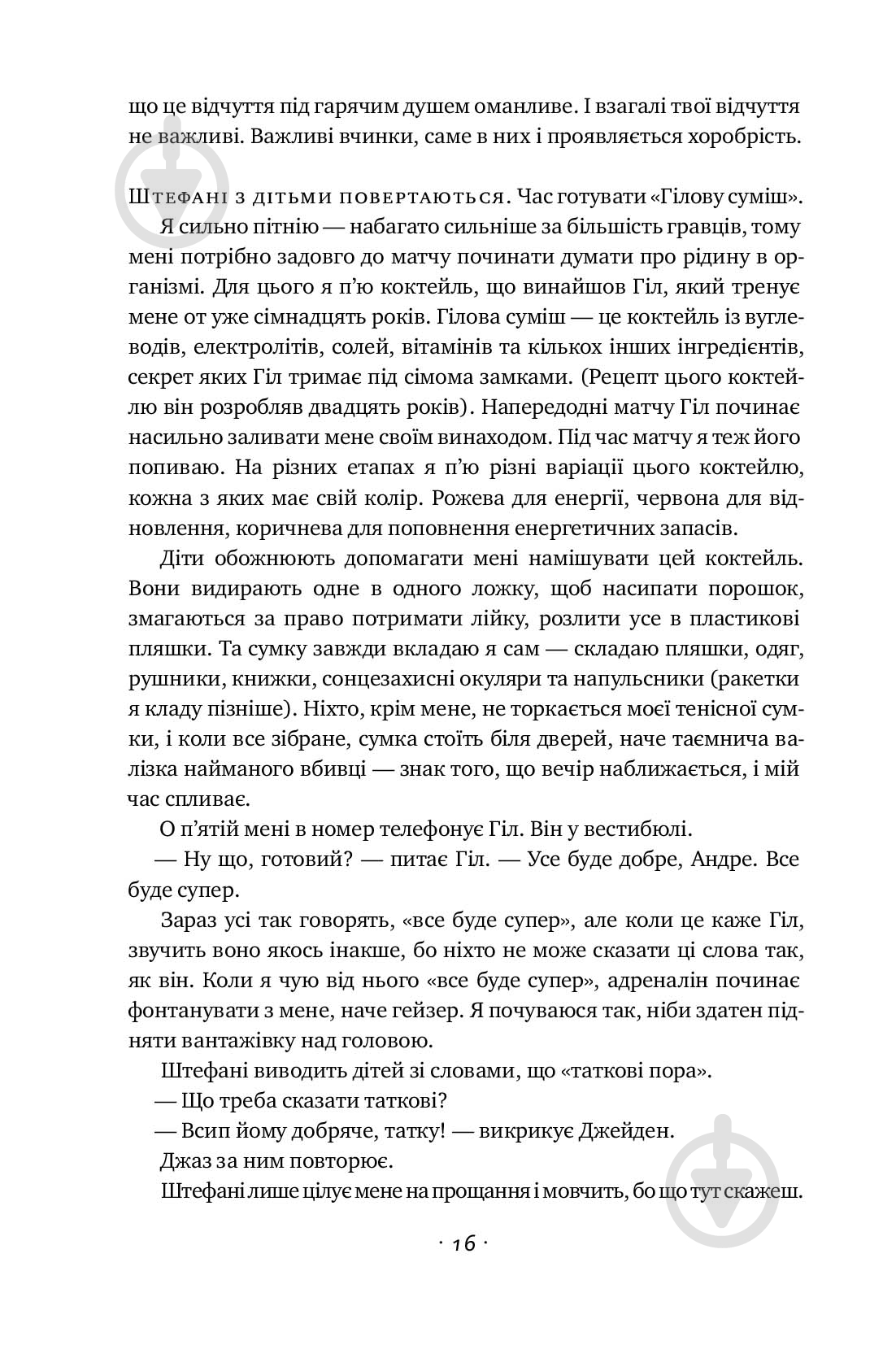 що це відчуття під гарячим душем оманливе. І взагалі твої відчуття не важливі. Важливі вчинки, саме в них і проявляється хоробрість.

Штефані з дітьми повертаються. Час готувати «Гілову суміш».

Я сильно пітнію — набагато сильніше за більшість гравців, тому мені потрібно задовго до матчу починати думати про рідину в організмі. Для цього я п'ю коктейль, що винайшов Гіл, який тренує мене от уже сімнадцять років. Гілова суміш — це коктейль із вуглеводів, електролітів, солей, вітамінів та кількох інших інгредієнтів, секрет яких Гіл тримає під сімома замками. (Рецепт цього коктейлю він розробляв двадцять років). Напередодні матчу Гіл починає насильно заливати мене своїм винаходом. Під час матчу я теж його попиваю. На різних етапах я п'ю різні варіації цього коктейлю, кожна з яких має свій колір. Рожева для енергії, червона для відновлення, коричнева для поповнення енергетичних запасів.

Діти обожнюють допомагати мені намішувати цей коктейль. Вони видирають одне в одного ложку, щоб насипати порошок, змагаються за право потримати лійку, розлити усе в пластикові пляшки. Та сумку завжди вкладаю я сам — складаю пляшки, одяг, рушники, книжки, сонцезахисні окуляри та напульсники (ракетки я кладу пізніше). Ніхто, крім мене, не торкається моєї тенісної сумки, і коли все зібране, сумка стоїть біля дверей, наче таємнича валізка найманого вбивці — знак того, що вечір наближається, і мій час спливає.

О п'ятій мені в номер телефонує Гіл. Він у вестибюлі.

— Ну що, готовий? — питає Гіл. — Усе буде добре, Андре. Все буде супер.

Зараз усі так говорять, «все буде супер», але коли це каже Гіл, звучить воно якось інакше, бо ніхто не може сказати ці слова так, як він. Коли я чую від нього «все буде супер», адреналін починає фонтанувати з мене, наче гейзер. Я почуваюся так, ніби здатен підняти вантажівку над головою.

Штефані виводить дітей зі словами, що «таткові пора».

— Що треба сказати таткові?

— Всип йому добряче, татку! — викрикує Джейден.

Джаз за ним повторює.

Штефані лише цілує мене на прощання і мовчить, бо що тут скажеш.

· 16 ·